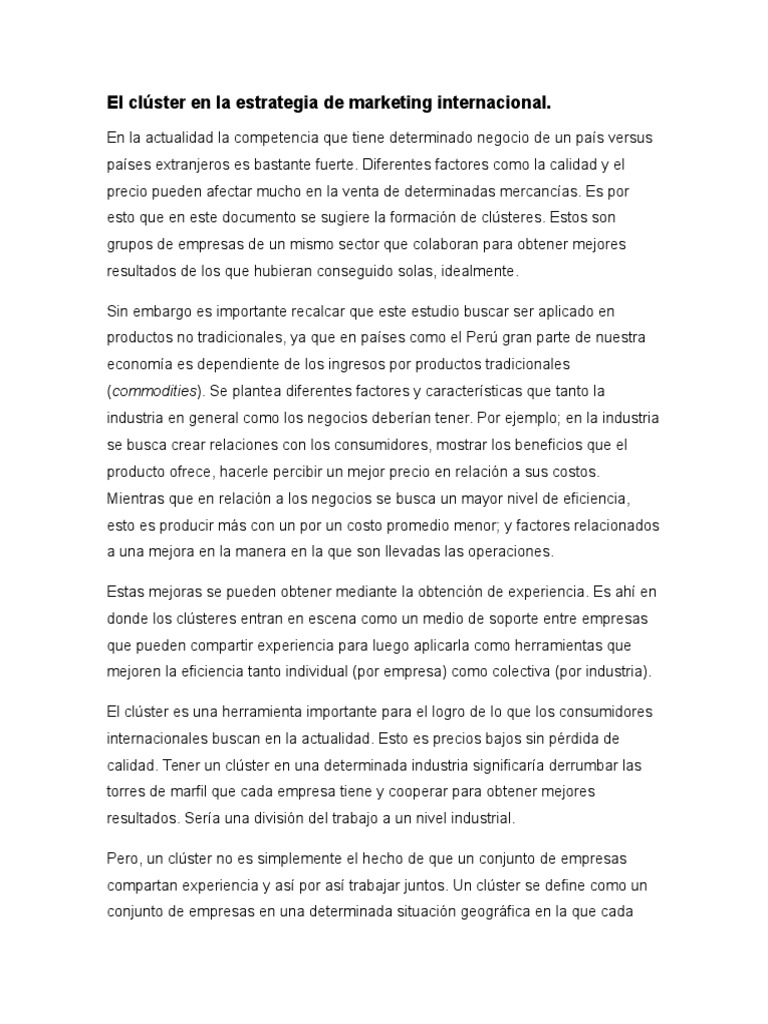 El clúster en la estrategia de marketing internacional.

En la actualidad la competencia que tiene determinado negocio de un país versus países extranjeros es bastante fuerte. Diferentes factores como la calidad y el precio pueden afectar mucho en la venta de determinadas mercancías. Es por esto que en este documento se sugiere la formación de clústeres. Estos son grupos de empresas de un mismo sector que colaboran para obtener mejores resultados de los que hubieran conseguido solas, idealmente.

Sin embargo es importante recalcar que este estudio buscar ser aplicado en productos no tradicionales, ya que en países como el Perú gran parte de nuestra economía es dependiente de los ingresos por productos tradicionales (commodities). Se plantea diferentes factores y características que tanto la industria en general como los negocios deberían tener. Por ejemplo; en la industria se busca crear relaciones con los consumidores, mostrar los beneficios que el producto ofrece, hacerle percibir un mejor precio en relación a sus costos. Mientras que en relación a los negocios se busca un mayor nivel de eficiencia, esto es producir más con un por un costo promedio menor; y factores relacionados a una mejora en la manera en la que son llevadas las operaciones.

Estas mejoras se pueden obtener mediante la obtención de experiencia. Es ahí en donde los clústeres entran en escena como un medio de soporte entre empresas que pueden compartir experiencia para luego aplicarla como herramientas que mejoren la eficiencia tanto individual (por empresa) como colectiva (por industria).

El clúster es una herramienta importante para el logro de lo que los consumidores internacionales buscan en la actualidad. Esto es precios bajos sin pérdida de calidad. Tener un clúster en una determinada industria significaría derrumbar las torres de marfil que cada empresa tiene y cooperar para obtener mejores resultados. Sería una división del trabajo a un nivel industrial.

Pero, un clúster no es simplemente el hecho de que un conjunto de empresas compartan experiencia y así por así trabajar juntos. Un clúster se define como un conjunto de empresas en una determinada situación geográfica en la que cada